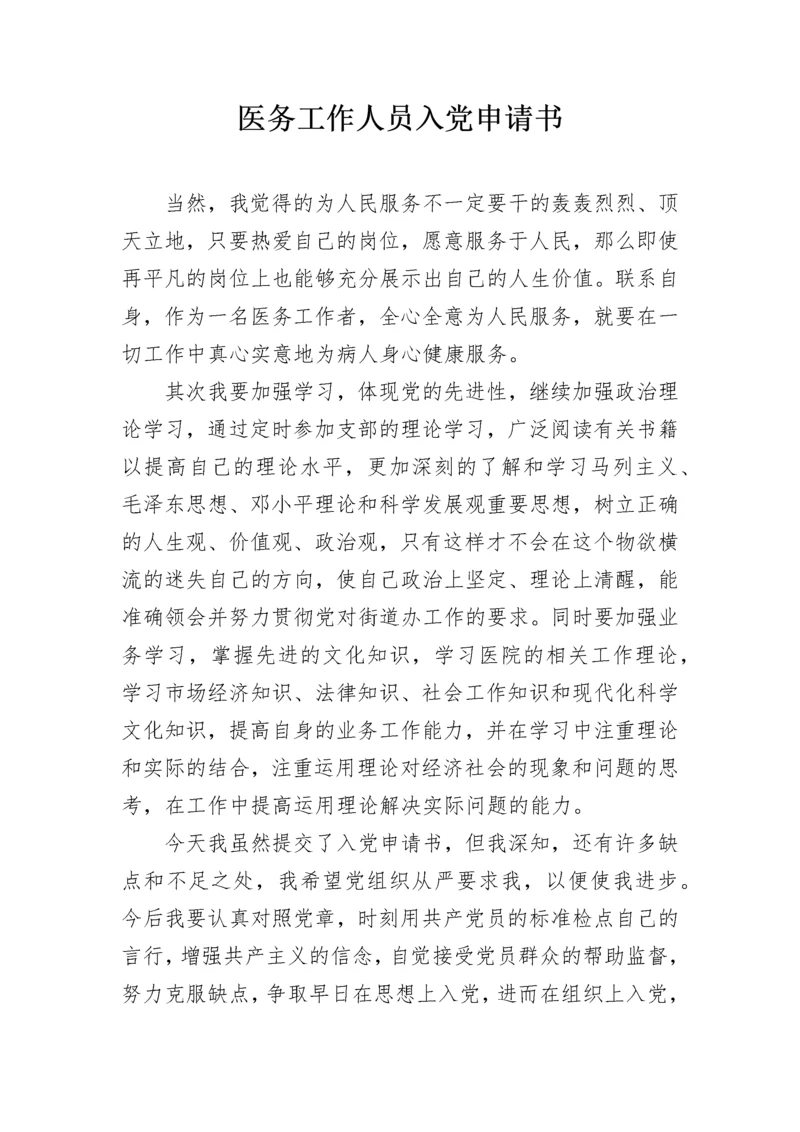 医务工作人员入党申请书

当然，我觉得的为人民服务不一定要干的轰轰烈烈、顶天立地，只要热爱自己的岗位，愿意服务于人民，那么即使再平凡的岗位上也能够充分展示出自己的人生价值。联系自身，作为一名医务工作者，全心全意为人民服务，就要在一切工作中真心实意地为病人身心健康服务。

其次我要加强学习，体现党的先进性，继续加强政治理论学习，通过定时参加支部的理论学习，广泛阅读有关书籍以提高自己的理论水平，更加深刻的了解和学习马列主义、毛泽东思想、邓小平理论和科学发展观重要思想，树立正确的人生观、价值观、政治观，只有这样才不会在这个物欲横流的迷失自己的方向，使自己政治上坚定、理论上清醒，能准确领会并努力贯彻党对街道办工作的要求。同时要加强业务学习，掌握先进的文化知识，学习医院的相关工作理论，学习市场经济知识、法律知识、社会工作知识和现代化科学文化知识，提高自身的业务工作能力，并在学习中注重理论和实际的结合，注重运用理论对经济社会的现象和问题的思考，在工作中提高运用理论解决实际问题的能力。

今天我虽然提交了入党申请书，但我深知，还有许多缺点和不足之处，我希望党组织从严要求我，以便使我进步。今后我要认真对照党章，时刻用共产党员的标准检点自己的言行，增强共产主义的信念，自觉接受党员群众的帮助监督，努力克服缺点，争取早日在思想上入党，进而在组织上入党，